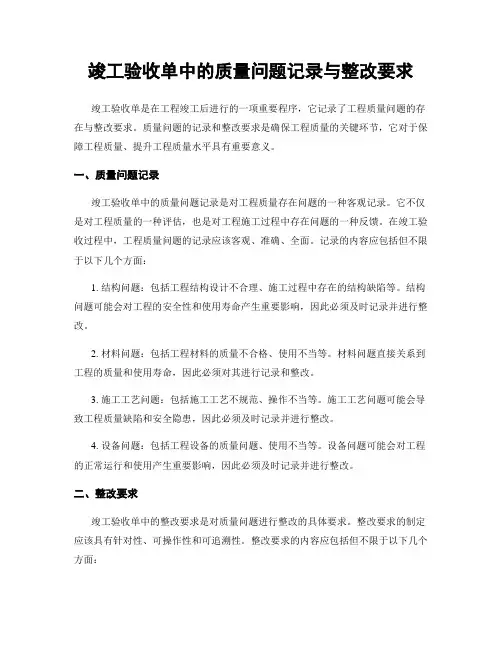 竣工验收单中的质量问题记录与整改要求

竣工验收单是在工程竣工后进行的一项重要程序，它记录了工程质量问题的存在与整改要求。质量问题的记录和整改要求是确保工程质量的关键环节，它对于保障工程质量、提升工程质量水平具有重要意义。

一、质量问题记录

竣工验收单中的质量问题记录是对工程质量存在问题的一种客观记录。它不仅是对工程质量的一种评估，也是对工程施工过程中存在问题的一种反馈。在竣工验收过程中，工程质量问题的记录应该客观、准确、全面。记录的内容应包括但不限于以下几个方面：

1. 结构问题：包括工程结构设计不合理、施工过程中存在的结构缺陷等。结构问题可能会对工程的安全性和使用寿命产生重要影响，因此必须及时记录并进行整改。

2. 材料问题：包括工程材料的质量不合格、使用不当等。材料问题直接关系到工程的质量和使用寿命，因此必须对其进行记录和整改。

3. 施工工艺问题：包括施工工艺不规范、操作不当等。施工工艺问题可能会导致工程质量缺陷和安全隐患，因此必须及时记录并进行整改。

4. 设备问题：包括工程设备的质量问题、使用不当等。设备问题可能会对工程的正常运行和使用产生重要影响，因此必须及时记录并进行整改。

二、整改要求

竣工验收单中的整改要求是对质量问题进行整改的具体要求。整改要求的制定应该具有针对性、可操作性和可追溯性。整改要求的内容应包括但不限于以下几个方面：